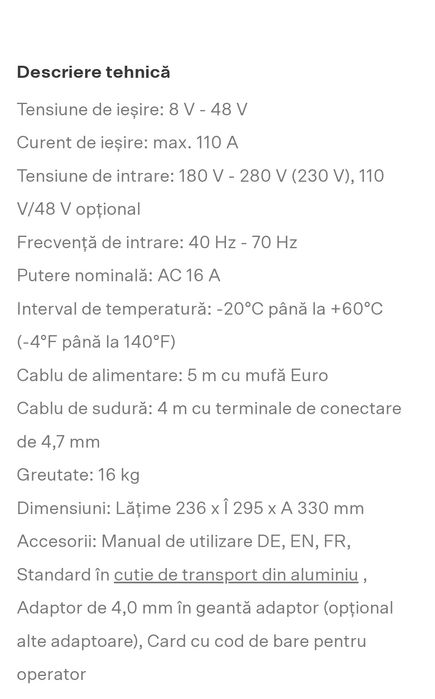 Descriere tehnică

Tensiune de ieșire: 8 V - 48 V

Curent de ieșire: max. 110 A

Tensiune de intrare: 180 V - 280 V (230 V), 110 V/48 V opțional

Frecvență de intrare: 40 Hz - 70 Hz

Putere nominală: AC 16 A

Interval de temperatură: -20°C până la +60°C (-4°F până la 140°F)

Cablu de alimentare: 5 m cu mufă Euro

Cablu de sudură: 4 m cu terminale de conectare de 4,7 mm

Greutate: 16 kg

Dimensiuni: Lățime 236 x Î 295 x A 330 mm

Accesorii: Manual de utilizare DE, EN, FR, Standard în cutie de transport din aluminiu , Adaptor de 4,0 mm în geantă adaptor (opțional alte adaptoare), Card cu cod de bare pentru operator